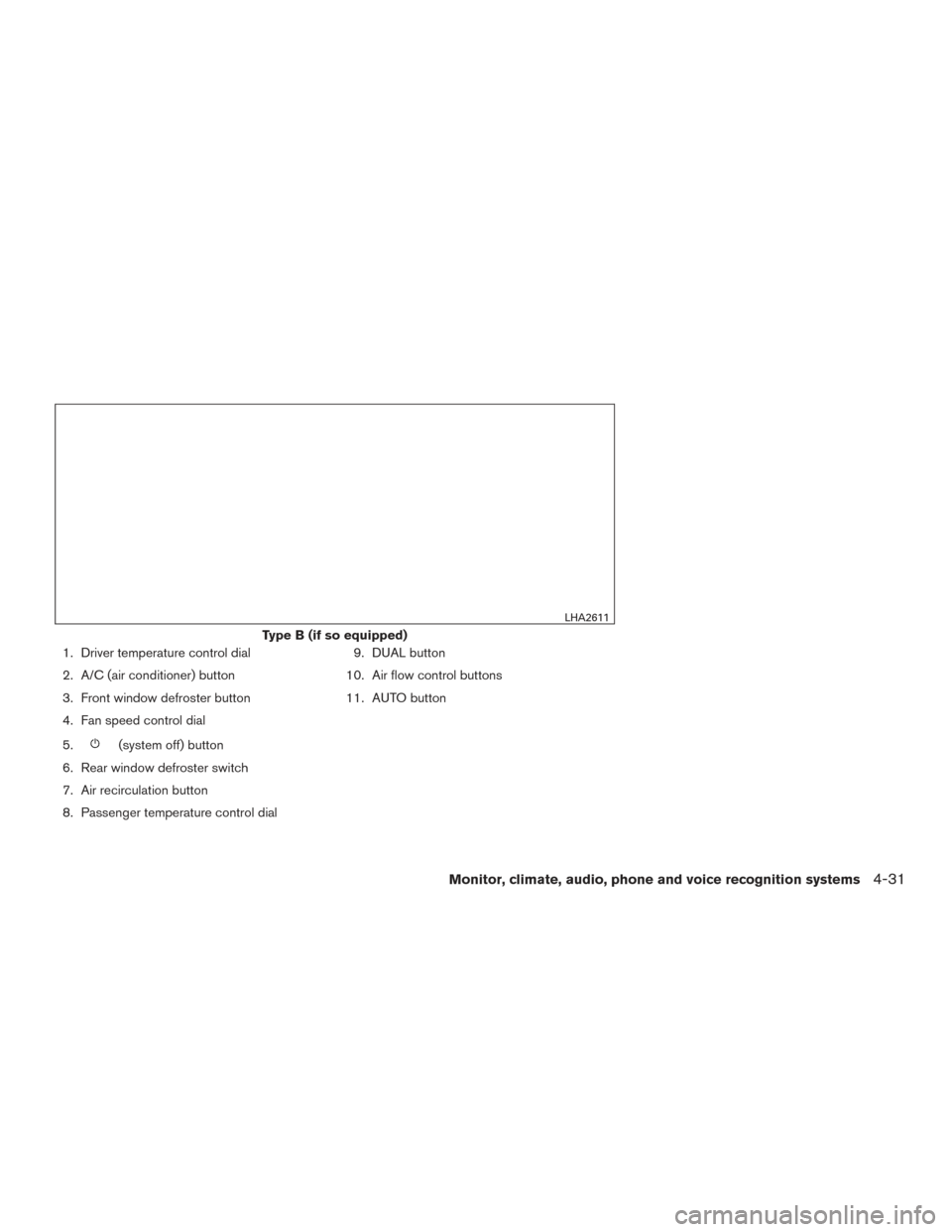 LHA2611

Type B (if so equipped)

1. Driver temperature control dial
2. A/C (air conditioner) button
3. Front window defroster button
4. Fan speed control dial
5. (system off) button
6. Rear window defroster switch
7. Air recirculation button
8. Passenger temperature control dial

9. DUAL button
10. Air flow control buttons
11. AUTO button

Monitor, climate, audio, phone and voice recognition systems 4-31

carmanualsonline.info